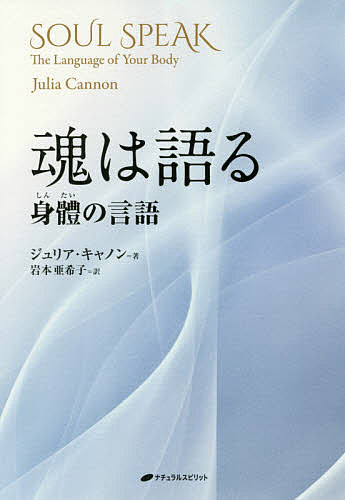 SOUL SPEAK
The Language of Your Body
Julia Cannon

魂は語る
身體(しんたい)の言語

ジュリア・キャノン=著
岩本亜希子=訳

ナチュラルスピリット